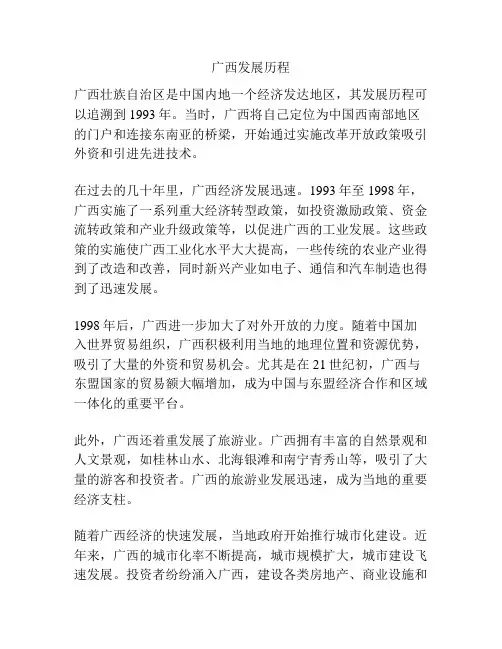 广西发展历程

广西壮族自治区是中国内地一个经济发达地区，其发展历程可以追溯到 1993 年。当时，广西将自己定位为中国西南部地区的门户和连接东南亚的桥梁，开始通过实施改革开放政策吸引外资和引进先进技术。

在过去的几十年里，广西经济发展迅速。1993 年至 1998 年，广西实施了一系列重大经济转型政策，如投资激励政策、资金流转政策和产业升级政策等，以促进广西的工业发展。这些政策的实施使广西工业化水平大大提高，一些传统的农业产业得到了改造和改善，同时新兴产业如电子、通信和汽车制造也得到了迅速发展。

1998 年后，广西进一步加大了对外开放的力度。随着中国加入世界贸易组织，广西积极利用当地的地理位置和资源优势，吸引了大量的外资和贸易机会。尤其是在 21 世纪初，广西与东盟国家的贸易额大幅增加，成为中国与东盟经济合作和区域一体化的重要平台。

此外，广西还着重发展了旅游业。广西拥有丰富的自然景观和人文景观，如桂林山水、北海银滩和南宁青秀山等，吸引了大量的游客和投资者。广西的旅游业发展迅速，成为当地的重要经济支柱。

随着广西经济的快速发展，当地政府开始推行城市化建设。近年来，广西的城市化率不断提高，城市规模扩大，城市建设飞速发展。投资者纷纷涌入广西，建设各类房地产、商业设施和